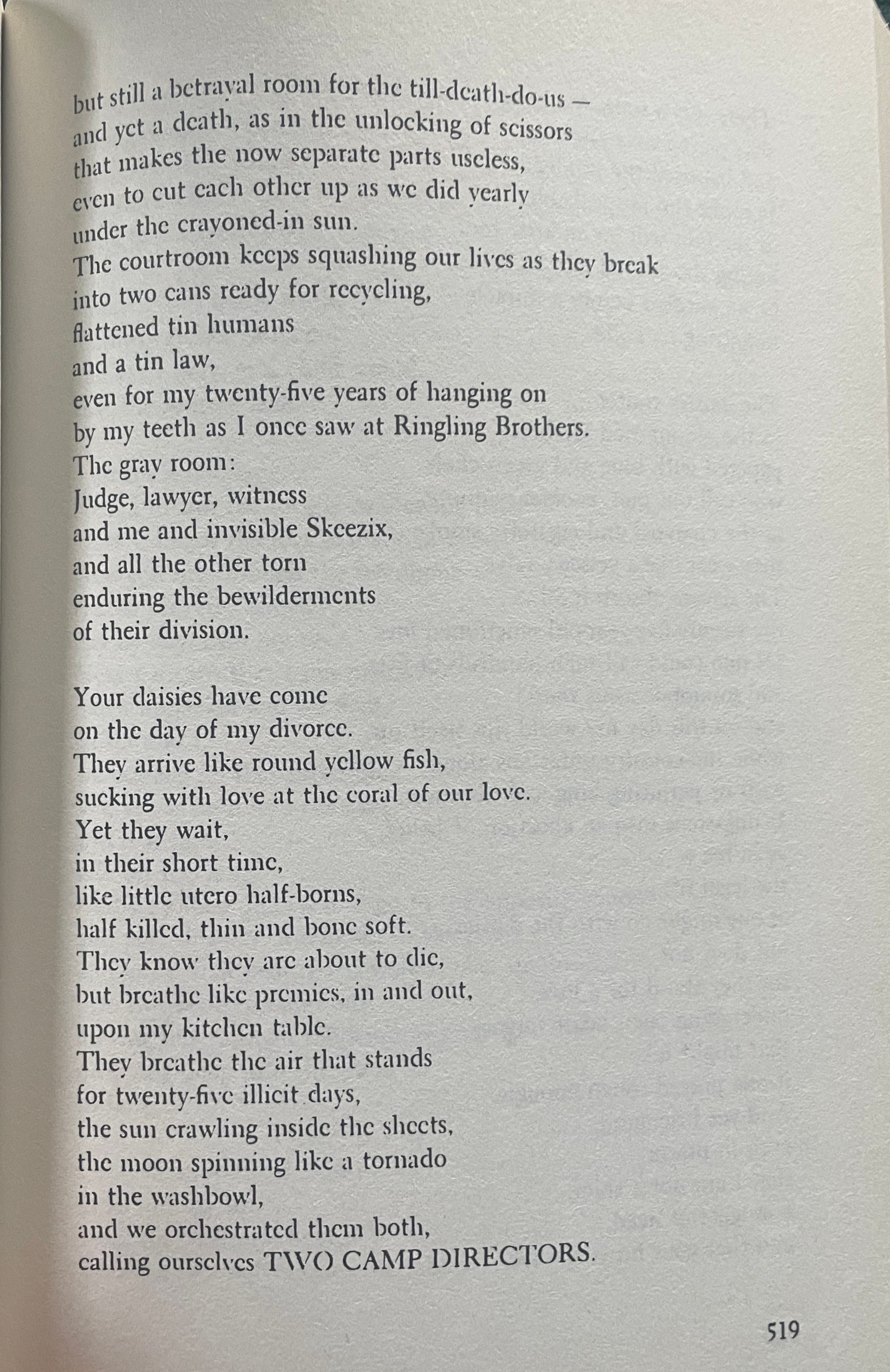 but still a betrayal room for the till-death-do-us —
and yet a death, as in the unlocking of scissors
that makes the now separate parts useless,
even to cut each other up as we did yearly
under the crayoned-in sun.
The courtroom keeps squashing our lives as they break
into two cans ready for recycling,
flattened tin humans
and a tin law,
even for my twenty-five years of hanging on
by my teeth as I once saw at Ringling Brothers.
The gray room:
Judge, lawyer, witness
and me and invisible Skeezix,
and all the other torn
enduring the bewilderments
of their division.

Your daisies have come
on the day of my divorce.
They arrive like round yellow fish,
sucking with love at the coral of our love.
Yet they wait,
in their short time,
like little utero half-borns,
half killed, thin and bone soft.
They know they are about to die,
but breathe like premies, in and out,
upon my kitchen table.
They breathe the air that stands
for twenty-five illicit days,
the sun crawling inside the sheets,
the moon spinning like a tornado
in the washbowl,
and we orchestrated them both,
calling ourselves TWO CAMP DIRECTORS.

519